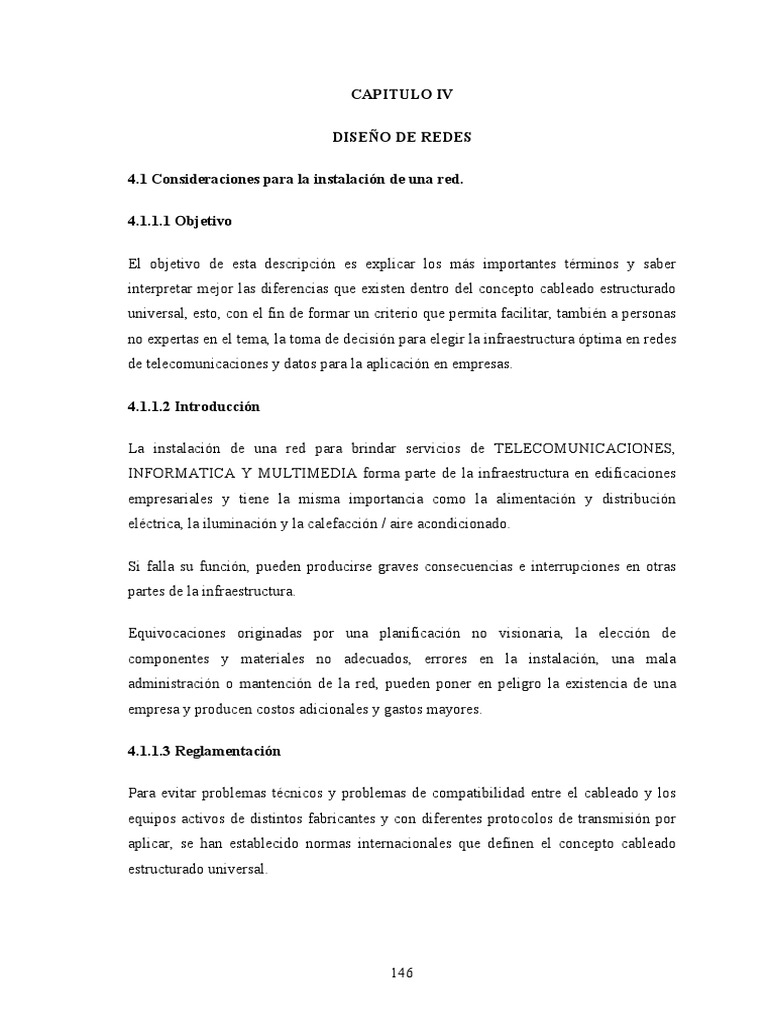 CAPITULO IV

DISEÑO DE REDES

4.1 Consideraciones para la instalación de una red.

4.1.1.1 Objetivo

El objetivo de esta descripción es explicar los más importantes términos y saber interpretar mejor las diferencias que existen dentro del concepto cableado estructurado universal, esto, con el fin de formar un criterio que permita facilitar, también a personas no expertas en el tema, la toma de decisión para elegir la infraestructura óptima en redes de telecomunicaciones y datos para la aplicación en empresas.

4.1.1.2 Introducción

La instalación de una red para brindar servicios de TELECOMUNICACIONES, INFORMATICA Y MULTIMEDIA forma parte de la infraestructura en edificaciones empresariales y tiene la misma importancia como la alimentación y distribución eléctrica, la iluminación y la calefacción / aire acondicionado.

Si falla su función, pueden producirse graves consecuencias e interrupciones en otras partes de la infraestructura.

Equivocaciones originadas por una planificación no visionaria, la elección de componentes y materiales no adecuados, errores en la instalación, una mala administración o mantención de la red, pueden poner en peligro la existencia de una empresa y producen costos adicionales y gastos mayores.

4.1.1.3 Reglamentación

Para evitar problemas técnicos y problemas de compatibilidad entre el cableado y los equipos activos de distintos fabricantes y con diferentes protocolos de transmisión por aplicar, se han establecido normas internacionales que definen el concepto cableado estructurado universal.

146